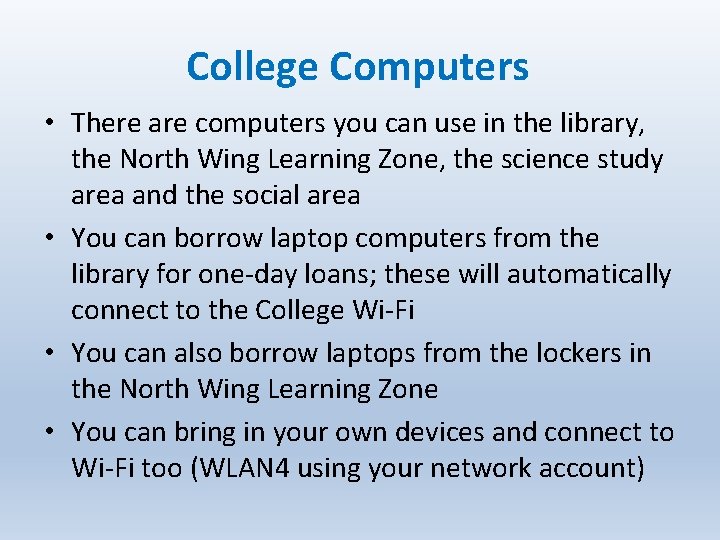 College Computers

• There are computers you can use in the library, the North Wing Learning Zone, the science study area and the social area

• You can borrow laptop computers from the library for one-day loans; these will automatically connect to the College Wi-Fi

• You can also borrow laptops from the lockers in the North Wing Learning Zone

• You can bring in your own devices and connect to Wi-Fi too (WLAN4 using your network account)